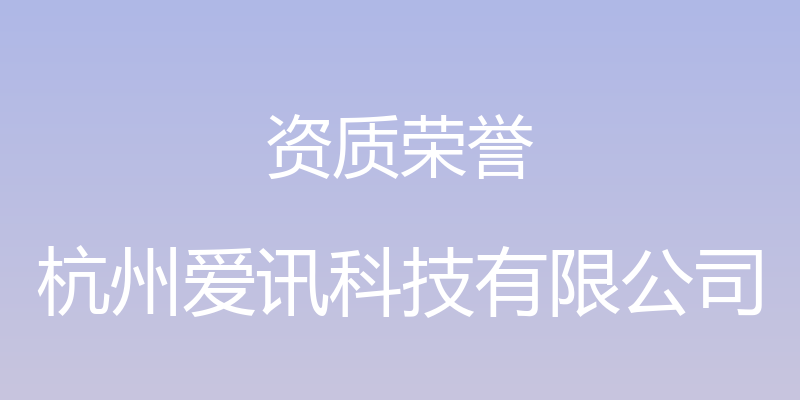 资质荣誉

杭州爱讯科技有限公司